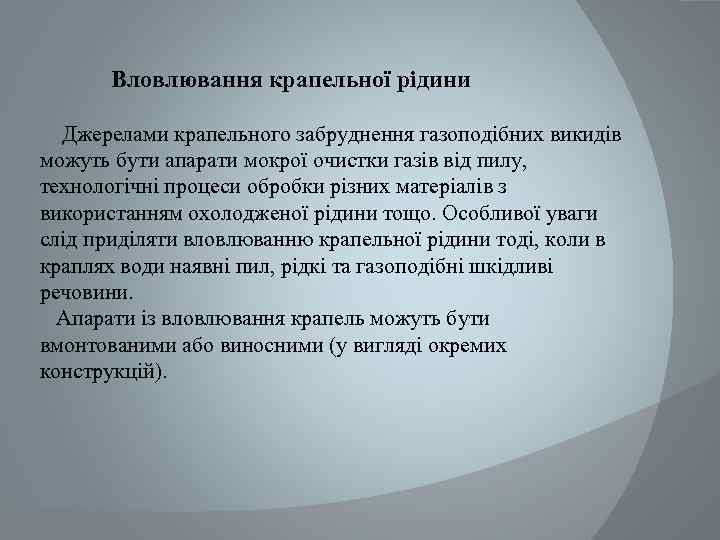 Вловлювання крапельної рідини

Джерелами крапельного забруднення газоподібних викидів можуть бути апарати мокрої очистки газів від пилу, технологічні процеси обробки різних матеріалів з використанням охолодженої рідини тощо. Особливої уваги слід приділяти вловлюванню крапельної рідини тоді, коли в краплях води наявні пил, рідкі та газоподібні шкідливі речовини.

Апарати із вловлювання крапель можуть бути вмонтованими або виносними (у вигляді окремих конструкцій).